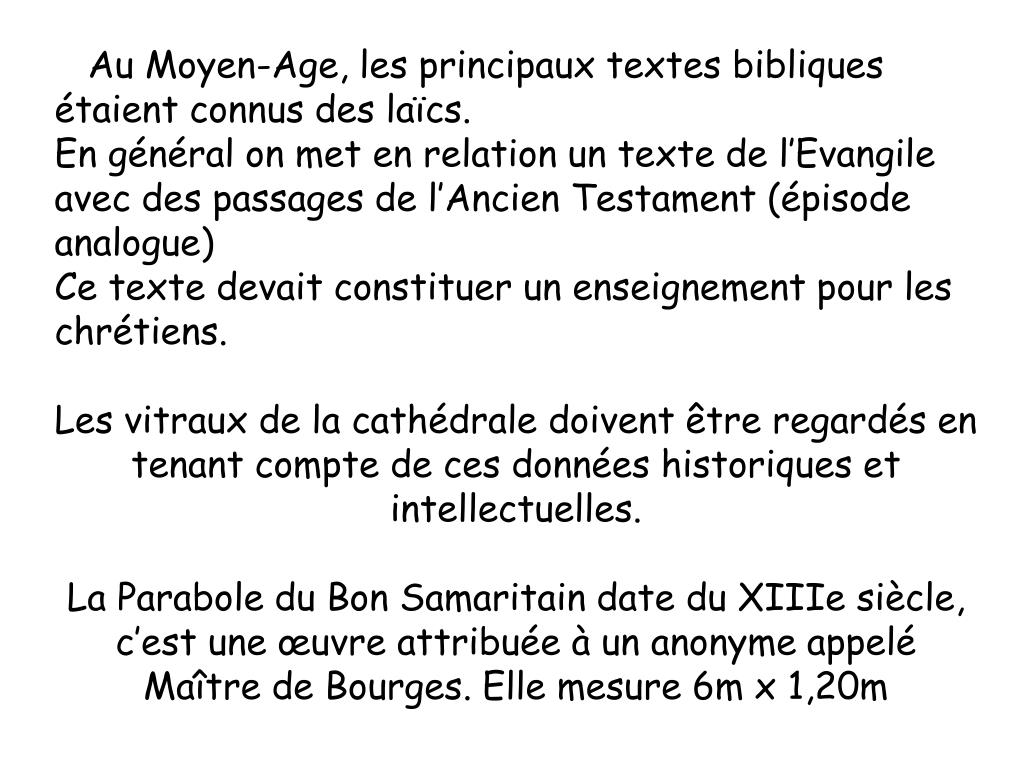 Au Moyen-Age, les principaux textes bibliques étaient connus des laïcs.

En général on met en relation un texte de l'Evangile avec des passages de l'Ancien Testament (épisode analogue)

Ce texte devait constituer un enseignement pour les chrétiens.

Les vitraux de la cathédrale doivent être regardés en tenant compte de ces données historiques et intellectuelles.

La Parabole du Bon Samaritain date du XIIIe siècle, c'est une œuvre attribuée à un anonyme appelé Maître de Bourges. Elle mesure 6m x 1,20m